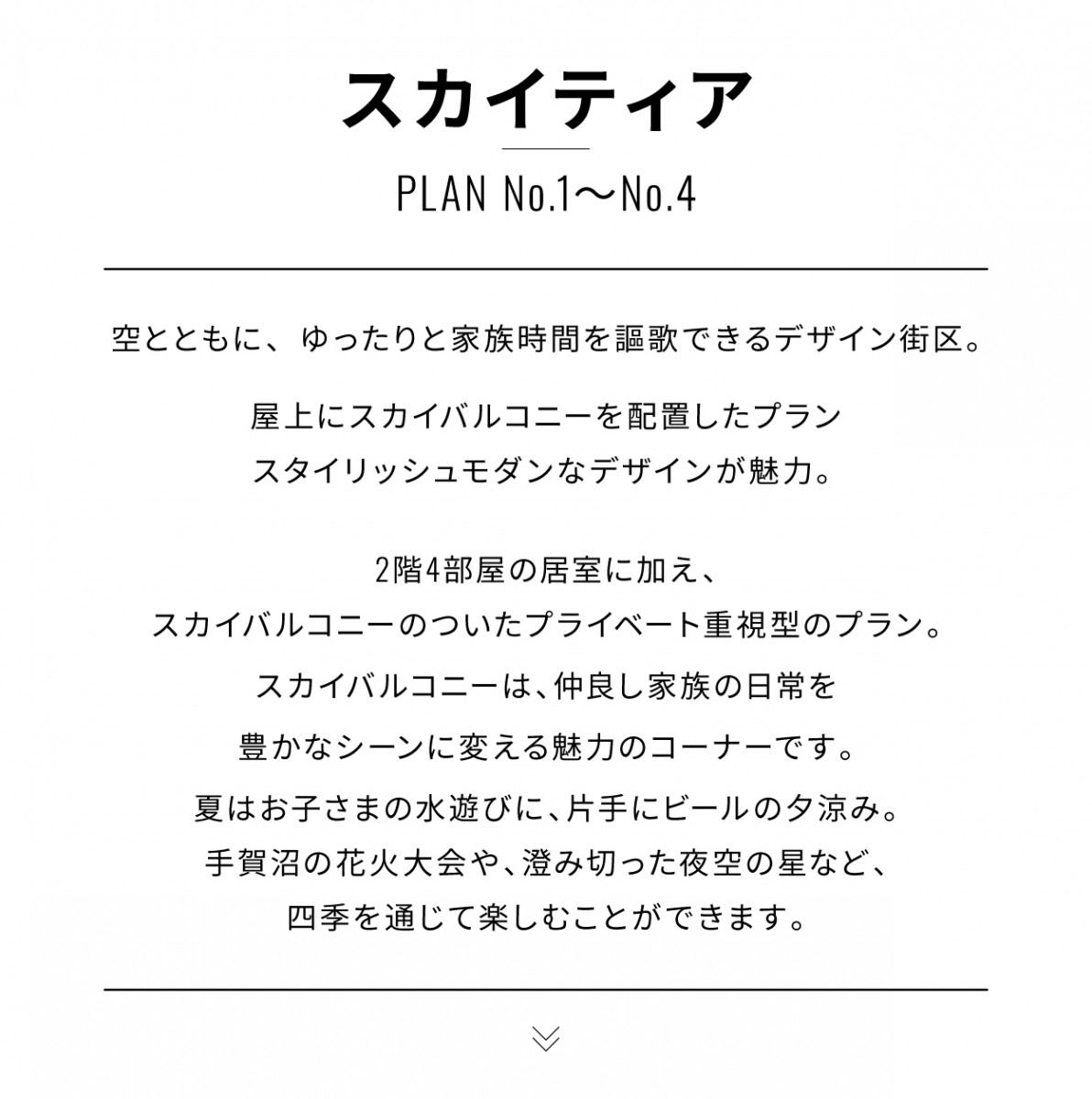 スカイティア

PLAN No.1〜No.4

空とともに、ゆったりと家族時間を謳歌できるデザイン街区。

屋上にスカイバルコニーを配置したプラン
スタイリッシュモダンなデザインが魅力。

2階4部屋の居室に加え、
スカイバルコニーのついたプライベート重視型のプラン。
スカイバルコニーは、仲良し家族の日常を
豊かなシーンに変える魅力のコーナーです。
夏はお子さまの水遊びに、片手にビールの夕涼み。
手賀沼の花火大会や、澄み切った夜空の星など、
四季を通じて楽しむことができます。